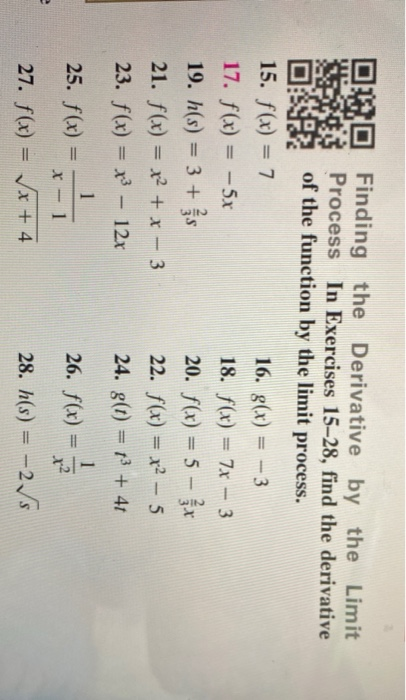 Finding the Derivative by the Limit Process In Exercises 15–28, find the derivative of the function by the limit process.

15. $f(x) = 7$

16. $g(x) = -3$

17. $f(x) = -5x$

18. $f(x) = 7x - 3$

19. $h(s) = 3 + \frac{2}{3}s$

20. $f(x) = 5 - \frac{2}{3}x$

21. $f(x) = x^2 + x - 3$

22. $f(x) = x^2 - 5$

23. $f(x) = x^3 - 12x$

24. $g(t) = t^3 + 4t$

25. $f(x) = \frac{1}{x - 1}$

26. $f(x) = \frac{1}{x^2}$

27. $f(x) = \sqrt{x + 4}$

28. $h(s) = -2\sqrt{s}$